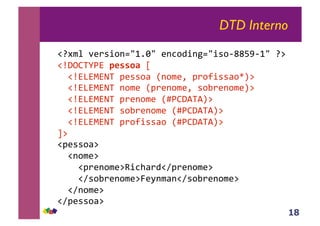 DTD Interno

<?xml version="1.0" encoding="iso-8859-1" ?>
<!DOCTYPE pessoa [
<!ELEMENT pessoa (nome, profissao*)>
<!ELEMENT nome (prenome, sobrenome)>
<!ELEMENT prenome (#PCDATA)>
<!ELEMENT sobrenome (#PCDATA)>
<!ELEMENT profissao (#PCDATA)>
]>
<pessoa>
<nome>
<prenome>Richard</prenome>
</sobrenome>Feynman</sobrenome>
</nome>
</pessoa>

18